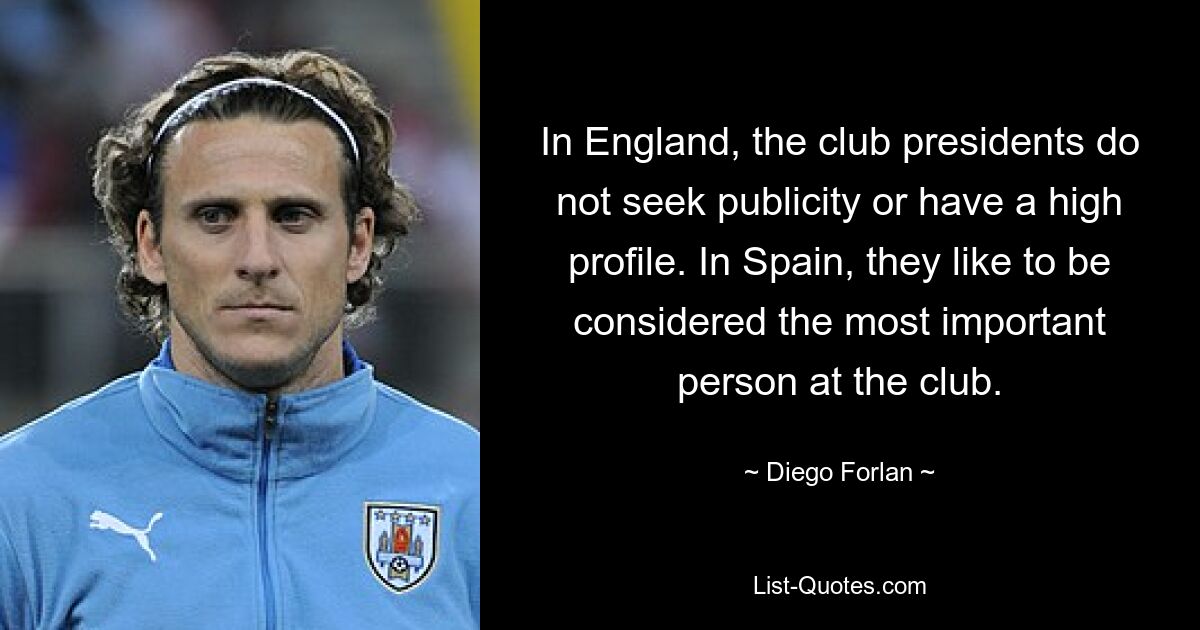 In England, the club presidents do not seek publicity or have a high profile. In Spain, they like to be considered the most important person at the club.

~ Diego Forlan ~

List-Quotes.com